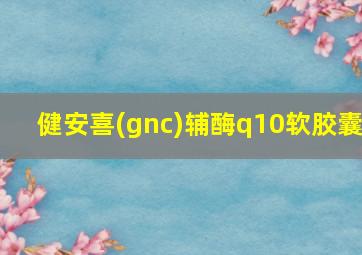 健安喜(gnc)辅酶q10软胶囊